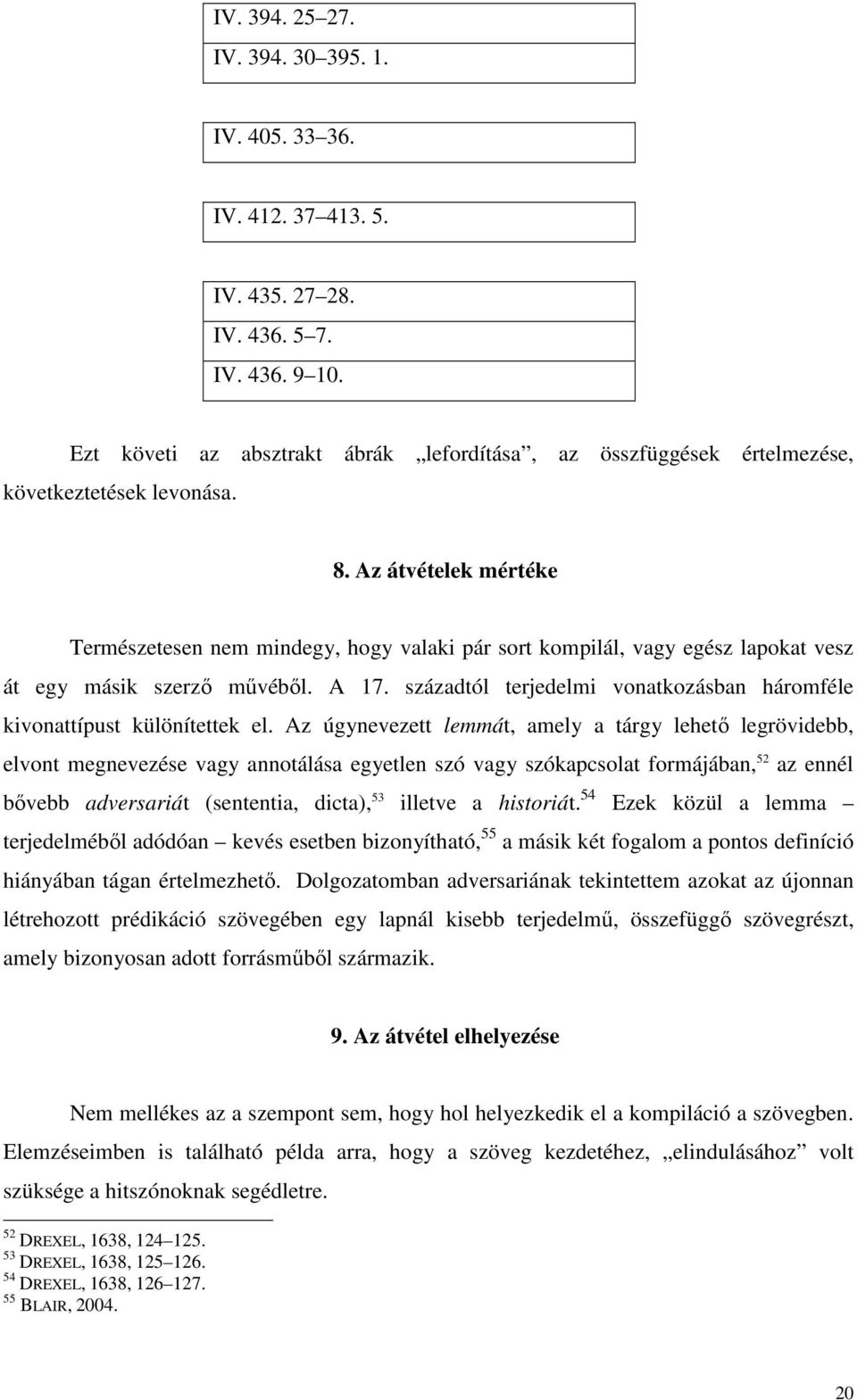 IV. 394. 25–27.
IV. 394. 30–395. 1.

IV. 405. 33–36.

IV. 412. 37–413. 5.

IV. 435. 27–28.
IV. 436. 5–7.
IV. 436. 9–10.

Ezt követi az absztrakt ábrák „lefordítása”, az összfüggések értelmezése, következtetések levonása.

8. Az átvételek mértéke

Természetesen nem mindegy, hogy valaki pár sort kompilál, vagy egész lapokat vesz át egy másik szerző művéből. A 17. századtól terjedelmi vonatkozásban háromféle kivonattípust különítettek el. Az úgynevezett lemmát, amely a tárgy lehető legrövidebb, elvont megnevezése vagy annotálása egyetlen szó vagy szókapcsolat formájában,$^{52}$ az ennél bővebb adversariát (sententia, dicta),$^{53}$ illetve a historiát.$^{54}$ Ezek közül a lemma – terjedelméből adódóan – kevés esetben bizonyítható,$^{55}$ a másik két fogalom a pontos definíció hiányában tágan értelmezhető. Dolgozatomban adversariának tekintettem azokat az újonnan létrehozott prédikáció szövegében egy lapnál kisebb terjedelmű, összefüggő szövegrészt, amely bizonyosan adott forrásműből származik.

9. Az átvétel elhelyezése

Nem mellékes az a szempont sem, hogy hol helyezkedik el a kompiláció a szövegben. Elemzéseimben is található példa arra, hogy a szöveg kezdetéhez, „elindulásához” volt szüksége a hitszónoknak segédletre.

$^{52}$ DREXEL, 1638, 124–125.
$^{53}$ DREXEL, 1638, 125–126.
$^{54}$ DREXEL, 1638, 126–127.
$^{55}$ BLAIR, 2004.

20